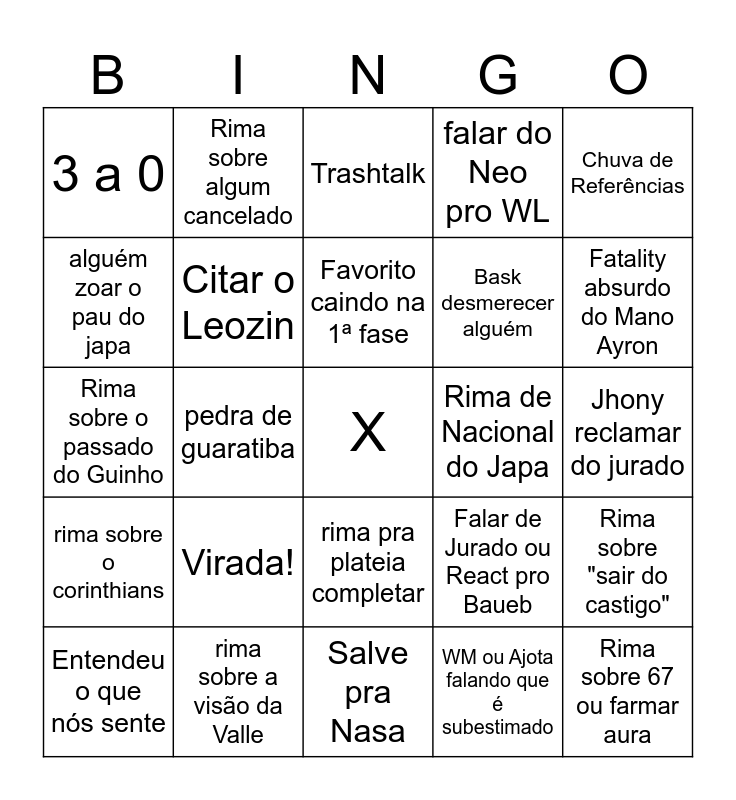 | B | I | N | G | O |
|---|---|---|---|---|
| 3 a 0 | Rima sobre algum cancelado | Trashtalk | falar do Neo pro WL | Chuva de Referências |
| alguém zoar o pau do japa | Citar o Leozin | Favorito caindo na 1ª fase | Bask desmerecer alguém | Fatality absurdo do Mano Ayron |
| Rima sobre o passado do Guinho | pedra de guaratiba | X | Rima de Nacional do Japa | Jhony reclamar do jurado |
| rima sobre o corinthians | Virada! | rima pra plateia completar | Falar de Jurado ou React pro Baueb | Rima sobre "sair do castigo" |
| Entendeu o que nós sente | rima sobre a visão da Valle | Salve pra Nasa | WM ou Ajota falando que é subestimado | Rima sobre 67 ou farmar aura |